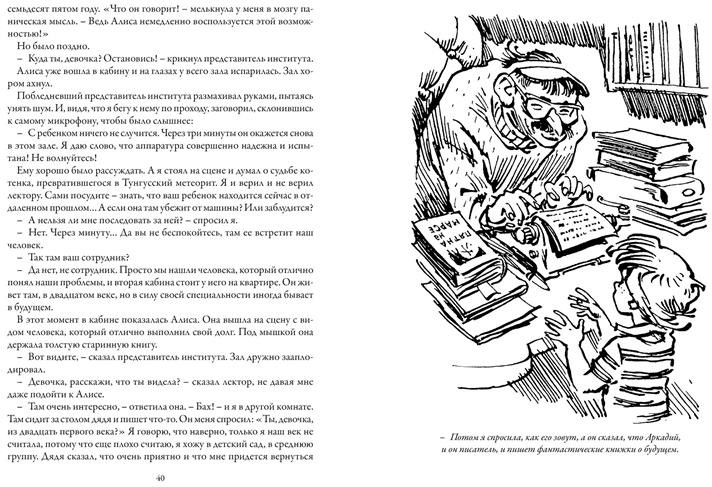 семьдесят пятом году. «Что он говорит! – мелькнула у меня в мозгу паническая мысль. – Ведь Алиса немедленно воспользуется этой возможностью!»

Но было поздно.

– Куда ты, девочка? Остановись! – крикнул представитель института.

Алиса уже вошла в кабину и на глазах у всего зала испарилась. Зал хором ахнул.

Побледневший представитель института размахивал руками, пытаясь унять шум. И, видя, что я бегу к нему по проходу, заговорил, склонившись к самому микрофону, чтобы было слышнее:

– С ребенком ничего не случится. Через три минуты он окажется снова в этом зале. Я даю слово, что аппаратура совершенно надежна и испытана! Не волнуйтесь!

Ему хорошо было рассуждать. А я стоял на сцене и думал о судьбе котенка, превратившегося в Тунгусский метеорит. Я и верил и не верил лектору. Сами посудите – знать, что ваш ребенок находится сейчас в отдаленном прошлом... А если она там убежит от машины? Или заблудится?

– А нельзя ли мне последовать за ней? – спросил я.

– Нет. Через минуту... Да вы не беспокойтесь, там ее встретит наш человек.

– Так там ваш сотрудник?

– Да нет, не сотрудник. Просто мы нашли человека, который отлично понял наши проблемы, и вторая кабина стоит у него на квартире. Он живет там, в двадцатом веке, но в силу своей специальности иногда бывает в будущем.

В этот момент в кабине показалась Алиса. Она вышла на сцену с видом человека, который отлично выполнил свой долг. Под мышкой она держала толстую старинную книгу.

– Вот видите, – сказал представитель института. Зал дружно зааплодировал.

– Девочка, расскажи, что ты видела? – сказал лектор, не давая мне даже подойти к Алисе.

– Там очень интересно, – ответила она. – Бах! – и я в другой комнате. Там сидит за столом дядя и пишет что-то. Он меня спросил: «Ты, девочка, из двадцать первого века?» Я говорю, что наверно, только я наш век не считала, потому что еще плохо считаю, я хожу в детский сад, в среднюю группу. Дядя сказал, что очень приятно и что мне придется вернуться

40

ПЯТНА НА МАРСЕ

– Потом я спросила, как его зовут, а он сказал, что Аркадий, и он писатель, и пишет фантастические книжки о будущем.